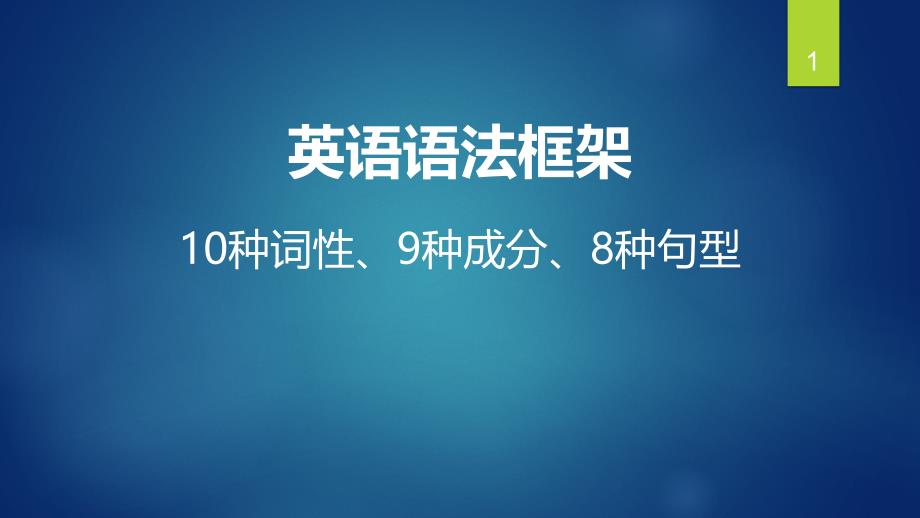 1

英语语法框架

10种词性、9种成分、8种句型